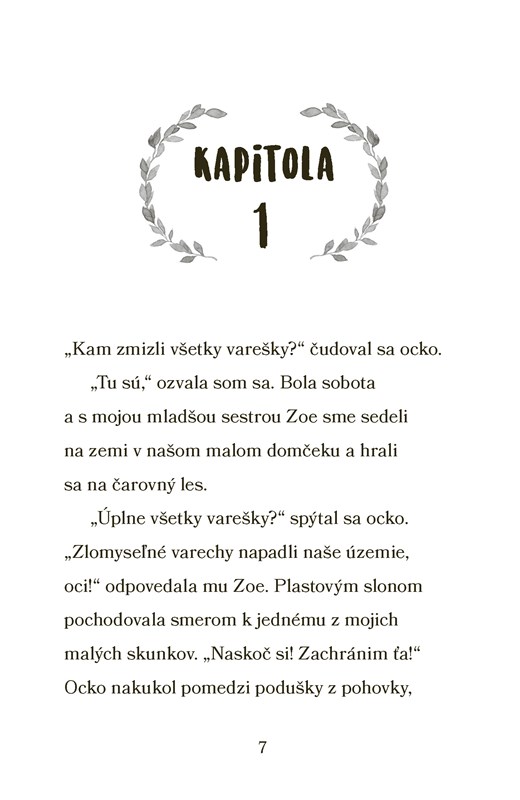 KAPITOLA
1

„Kam zmizli všetky varešky?“ čudoval sa ocko.

„Tu sú,“ ozvala som sa. Bola sobota a s mojou mladšou sestrou Zoe sme sedeli na zemi v našom malom domčeku a hrali sa na čarovný les.

„Úplne všetky varešky?“ spýtal sa ocko. „Zlomyseľné varechy napadli naše územie, oci!“ odpovedala mu Zoe. Plastovým slonom pochodovala smerom k jednému z mojich malých skunkov. „Naskoč si! Zachránim ťa!“ Ocko nakukol pomedzi podušky z pohovky,

7